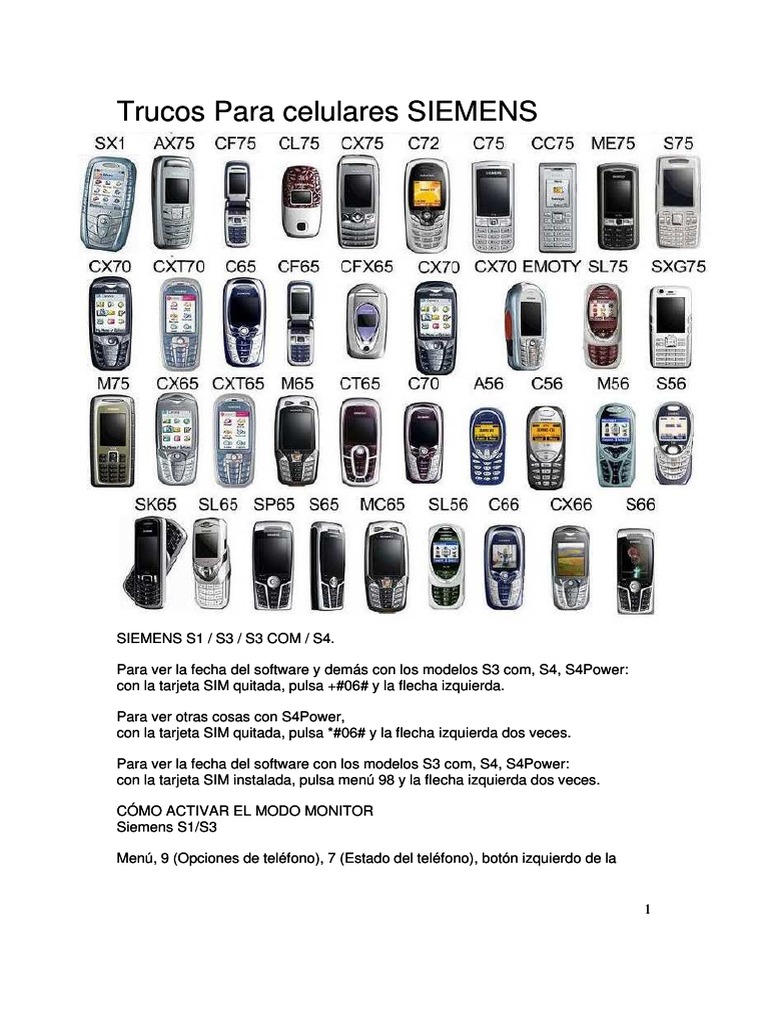 Trucos Para celulares SIEMENS

SX1 AX75 CF75 CL75 CX75 C72 C75 CC75 ME75 S75

CX70 CXT70 C65 CF65 CFX65 CX70 CX70 EMOTY SL75 SXG75

M75 CX65 CXT65 M65 CT65 C70 A56 C56 M56 S56

SK65 SL65 SP65 S65 MC65 SL56 C66 CX66 S66

SIEMENS S1 / S3 / S3 COM / S4.

Para ver la fecha del software y demás con los modelos S3 com, S4, S4Power: con la tarjeta SIM quitada, pulsa +#06# y la flecha izquierda.

Para ver otras cosas con S4Power, con la tarjeta SIM quitada, pulsa *#06# y la flecha izquierda dos veces.

Para ver la fecha del software con los modelos S3 com, S4, S4Power: con la tarjeta SIM instalada, pulsa menú 98 y la flecha izquierda dos veces.

CÓMO ACTIVAR EL MODO MONITOR
Siemens S1/S3

Menú, 9 (Opciones de teléfono), 7 (Estado del teléfono), botón izquierdo de la

1